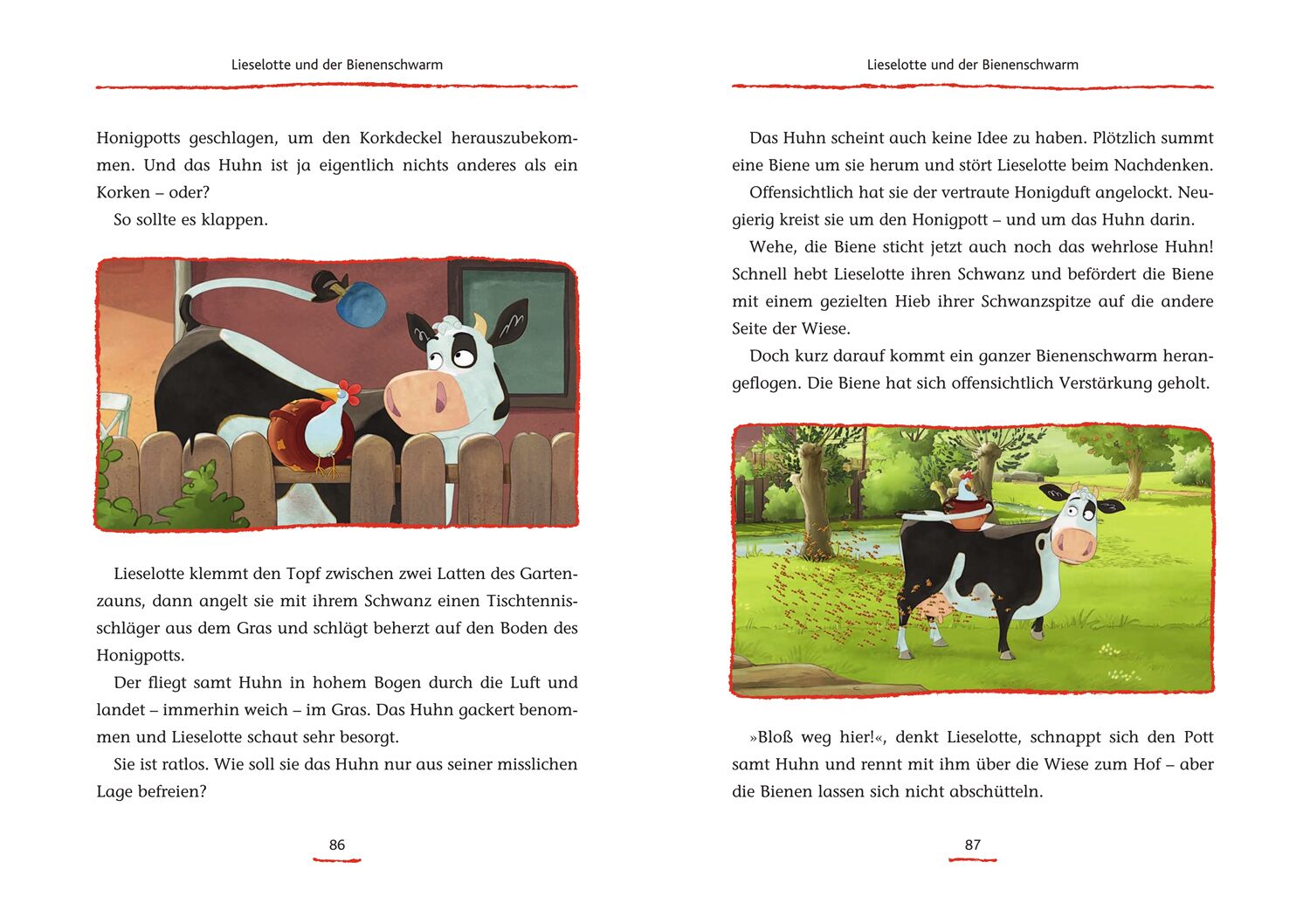 Lieselotte und der Bienenschwarm

Honigpotts geschlagen, um den Korkdeckel herauszubekommen. Und das Huhn ist ja eigentlich nichts anderes als ein Korken – oder?

So sollte es klappen.

Lieselotte klemmt den Topf zwischen zwei Latten des Gartenzauns, dann angelt sie mit ihrem Schwanz einen Tischtennisschläger aus dem Gras und schlägt beherzt auf den Boden des Honigpotts.

Der fliegt samt Huhn in hohem Bogen durch die Luft und landet – immerhin weich – im Gras. Das Huhn gackert benommen und Lieselotte schaut sehr besorgt.

Sie ist ratlos. Wie soll sie das Huhn nur aus seiner misslichen Lage befreien?

86

Lieselotte und der Bienenschwarm

Das Huhn scheint auch keine Idee zu haben. Plötzlich summt eine Biene um sie herum und stört Lieselotte beim Nachdenken.

Offensichtlich hat sie der vertraute Honigduft angelockt. Neugierig kreist sie um den Honigpott – und um das Huhn darin.

Wehe, die Biene sticht jetzt auch noch das wehrlose Huhn! Schnell hebt Lieselotte ihren Schwanz und befördert die Biene mit einem gezielten Hieb ihrer Schwanzspitze auf die andere Seite der Wiese.

Doch kurz darauf kommt ein ganzer Bienenschwarm herangeflogen. Die Biene hat sich offensichtlich Verstärkung geholt.

»Bloß weg hier!«, denkt Lieselotte, schnappt sich den Pott samt Huhn und rennt mit ihm über die Wiese zum Hof – aber die Bienen lassen sich nicht abschütteln.

87